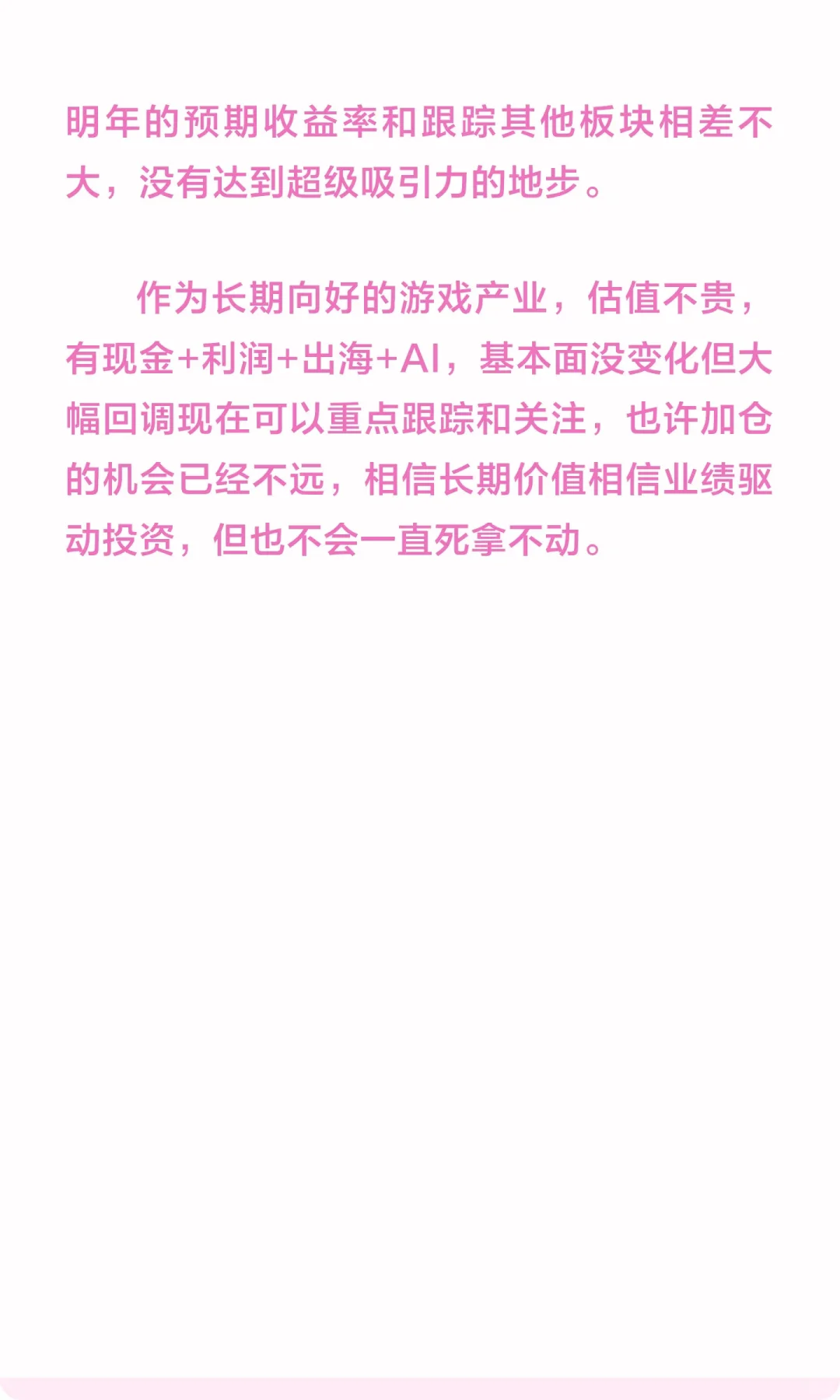 明年的预期收益率和跟踪其他板块相差不大，没有达到超级吸引力的地步。

作为长期向好的游戏产业，估值不贵，有现金+利润+出海+AI，基本面没变化但大幅回调现在可以重点跟踪和关注，也许加仓的机会已经不远，相信长期价值相信业绩驱动投资，但也不会一直死拿不动。